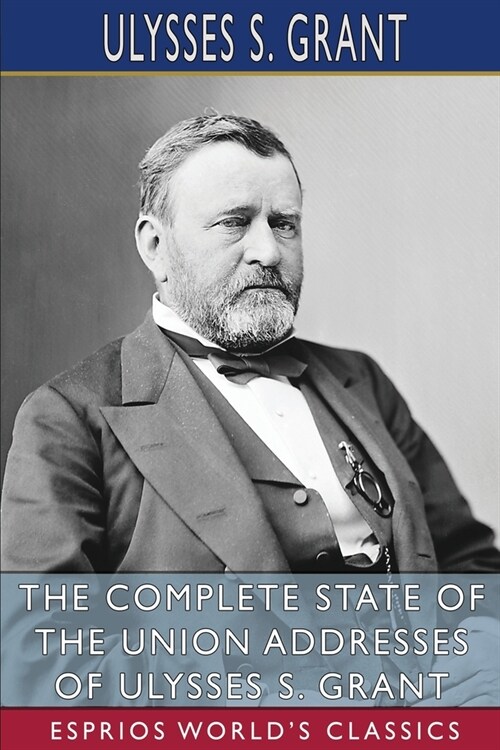 ULYSSES S. GRANT

THE COMPLETE STATE OF THE UNION ADDRESSES OF ULYSSES S. GRANT

ESPRIOS WORLD'S CLASSICS